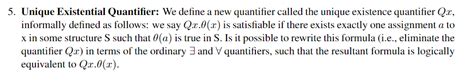 5. **Unique Existential Quantifier:** We define a new quantifier called the unique existence quantifier $Qx$, informally defined as follows: we say $Qx.\theta(x)$ is satisfiable if there exists exactly one assignment $a$ to x in some structure S such that $\theta(a)$ is true in S. Is it possible to rewrite this formula (i.e., eliminate the quantifier $Qx$) in terms of the ordinary $\exists$ and $\forall$ quantifiers, such that the resultant formula is logically equivalent to $Qx.\theta(x)$.